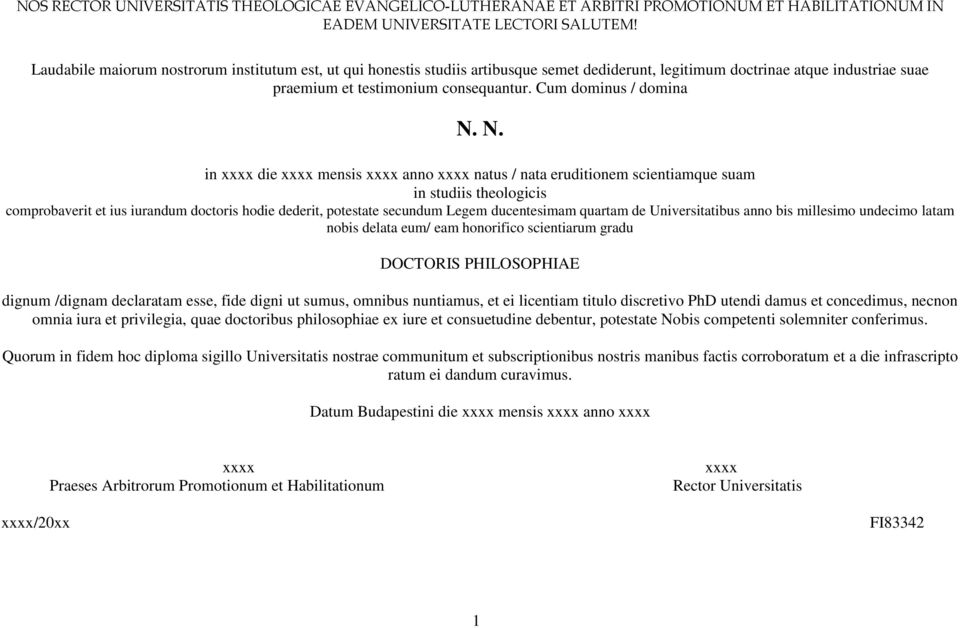 NOS RECTOR UNIVERSITATIS THEOLOGICAE EVANGELICO-LUTHERANAE ET ARBITRI PROMOTIONUM ET HABILITATIONUM IN EADEM UNIVERSITATE LECTORI SALUTEM!

Laudabile maiorum nostrorum institutum est, ut qui honestis studiis artibusque semet dediderunt, legitimum doctrinae atque industriae suae praemium et testimonium consequantur. Cum dominus / domina

N. N.

in xxxx die xxxx mensis xxxx anno xxxx natus / nata eruditionem scientiamque suam in studiis theologicis comprobaverit et ius iurandum doctoris hodie dederit, potestate secundum Legem ducentesimam quartam de Universitatibus anno bis millesimo undecimo latam nobis delata eum/ eam honorifico scientiarum gradu

DOCTORIS PHILOSOPHIAE

dignum /dignam declaratam esse, fide digni ut sumus, omnibus nuntiamus, et ei licentiam titulo discretivo PhD utendi damus et concedimus, necnon omnia iura et privilegia, quae doctoribus philosophiae ex iure et consuetudine debentur, potestate Nobis competenti solemniter conferimus.

Quorum in fidem hoc diploma sigillo Universitatis nostrae communitum et subscriptionibus nostris manibus factis corroboratum et a die infrascripto ratum ei dandum curavimus.

Datum Budapestini die xxxx mensis xxxx anno xxxx

xxxx
Praeses Arbitrorum Promotionum et Habilitationum

xxxx
Rector Universitatis

xxxx/20xx

FI83342

1